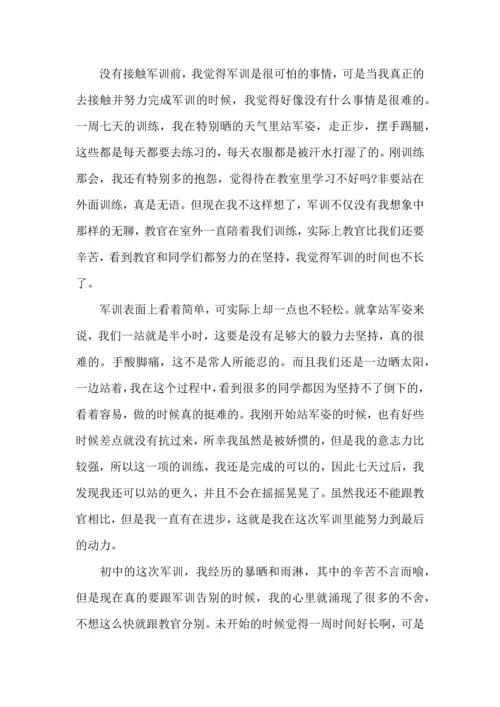 没有接触军训前，我觉得军训是很可怕的事情，可是当我真正的去接触并努力完成军训的时候，我觉得好像没有什么事情是很难的。一周七天的训练，我在特别晒的天气里站军姿，走正步，摆手踢腿，这些都是每天都要去练习的，每天衣服都是被汗水打湿了的。刚训练那会，我还有特别多的抱怨，觉得待在教室里学习不好吗?非要站在外面训练，真是无语。但现在我不这样想了，军训不仅没有我想象中那样的无聊，教官在室外一直陪着我们训练，实际上教官比我们还要辛苦，看到教官和同学们都努力的在坚持，我觉得军训的时间也不长了。

军训表面上看着简单，可实际上却一点也不轻松。就拿站军姿来说，我们一站就是半小时，这要是没有足够大的毅力去坚持，真的很难的。手酸脚痛，这不是常人所能忍的。而且我们还是一边晒太阳，一边站着，我在这个过程中，看到很多的同学都因为坚持不了倒下的，看着容易，做的时候真的挺难的。我刚开始站军姿的时候，也有好些时候差点就没有抗过来，所幸我虽然是被娇惯的，但是我的意志力比较强，所以这一项的训练，我还是完成的可以的，因此七天过后，我发现我还可以站的更久，并且不会在摇摇晃晃了。虽然我还不能跟教官相比，但是我一直有在进步，这就是我在这次军训里能努力到最后的动力。

初中的这次军训，我经历的暴晒和雨淋，其中的辛苦不言而喻，但是现在真的要跟军训告别的时候，我的心里就涌现了很多的不舍，不想这么快就跟教官分别。未开始的时候觉得一周时间好长啊，可是